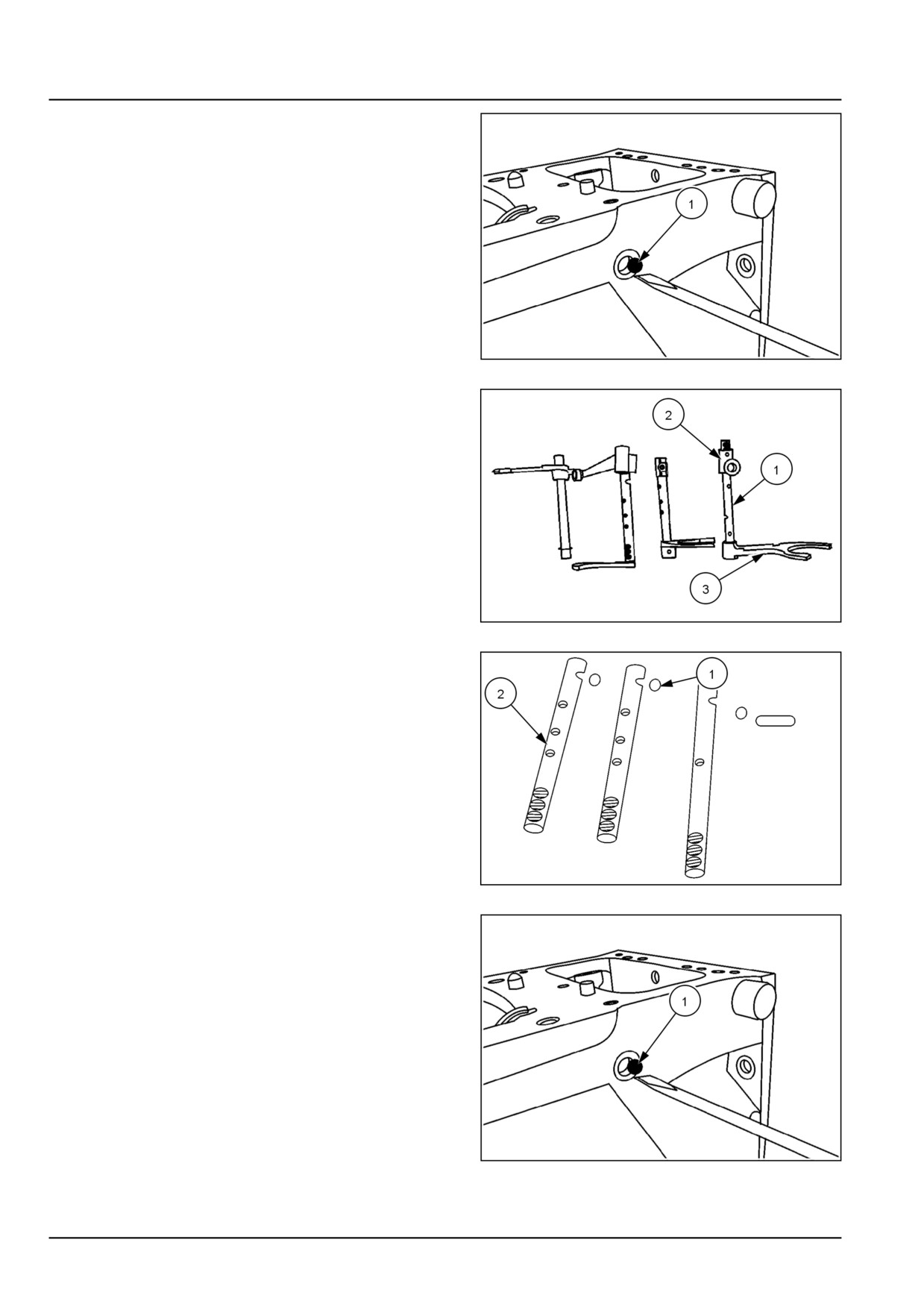 1

2

1

3

1

2

1